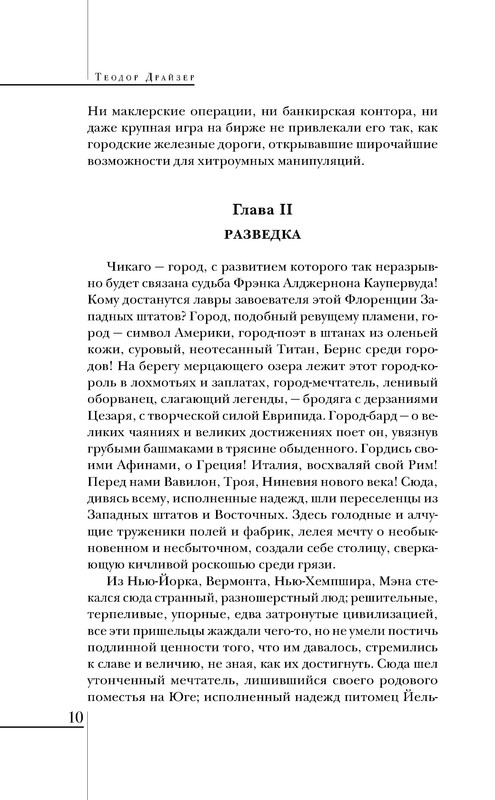 Теодор Драйзер

Ни маклерские операции, ни банкирская контора, ни даже крупная игра на бирже не привлекали его так, как городские железные дороги, открывавшие широчайшие возможности для хитроумных манипуляций.

Глава II

РАЗВЕДКА

Чикаго — город, с развитием которого так неразрывно будет связана судьба Фрэнка Алджернона Каупервуда! Кому достанутся лавры завоевателя этой Флоренции Западных штатов? Город, подобный ревущему пламени, город — символ Америки, город-поэт в штанах из оленьей кожи, суровый, неотесанный Титан, Бернс среди городов! На берегу мерцающего озера лежит этот город-король в лохмотьях и заплатах, город-мечтатель, ленивый оборванец, слагающий легенды, — бродяга с дерзаниями Цезаря, с творческой силой Еврипида. Город-бард — о великих чаяниях и великих достижениях поет он, увязнув грубыми башмаками в трясине обыденного. Гордись своими Афинами, о Греция! Италия, восхваляй свой Рим! Перед нами Вавилон, Троя, Ниневия нового века! Сюда, дивясь всему, исполненные надежд, шли переселенцы из Западных штатов и Восточных. Здесь голодные и алчущие труженики полей и фабрик, лелея мечту о необыкновенном и несбыточном, создали себе столицу, сверкающую кичливой роскошью среди грязи.

Из Нью-Йорка, Вермонта, Нью-Хемпшира, Мэна стекался сюда странный, разношерстный люд; решительные, терпеливые, упорные, едва затронутые цивилизацией, все эти пришельцы жаждали чего-то, но не умели постичь подлинной ценности того, что им давалось, стремились к славе и величию, не зная, как их достигнуть. Сюда шел утонченный мечтатель, лишившийся своего родового поместья на Юге; исполненный надежд питомец Йель-

10